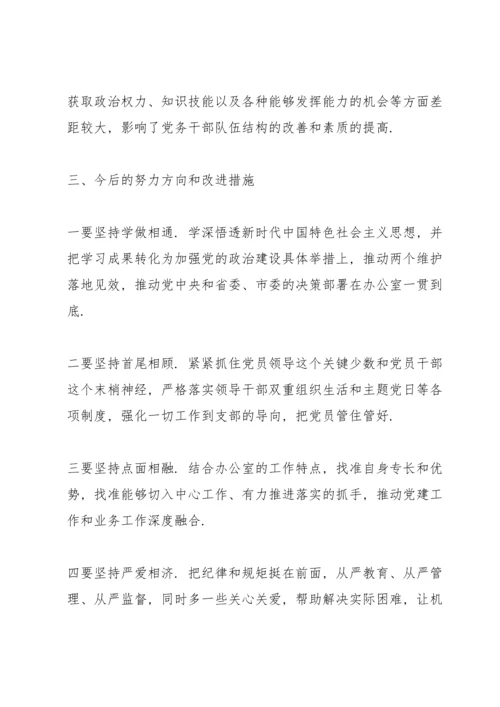 获取政治权力、知识技能以及各种能够发挥能力的机会等方面差距较大，影响了党务干部队伍结构的改善和素质的提高.

三、今后的努力方向和改进措施

一要坚持学做相通. 学深悟透新时代中国特色社会主义思想，并把学习成果转化为加强党的政治建设具体举措上，推动两个维护落地见效，推动党中央和省委、市委的决策部署在办公室一贯到底.

二要坚持首尾相顾. 紧紧抓住党员领导这个关键少数和党员干部这个末梢神经，严格落实领导干部双重组织生活和主题党日等各项制度，强化一切工作到支部的导向，把党员管住管好.

三要坚持点面相融. 结合办公室的工作特点，找准自身专长和优势，找准能够切入中心工作、有力推进落实的抓手，推动党建工作和业务工作深度融合.

四要坚持严爱相济. 把纪律和规矩挺在前面，从严教育、从严管理、从严监督，同时多一些关心关爱，帮助解决实际困难，让机